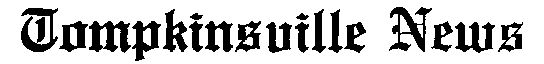 Tompkinsville News